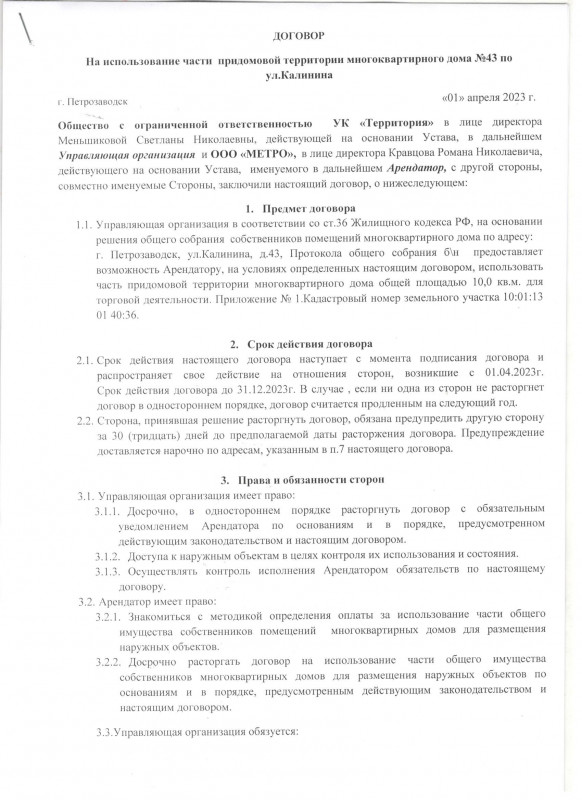 ДОГОВОР

На использование части придомовой территории многоквартирного дома №43 по ул.Калинина

г. Петрозаводск

«01» апреля 2023 г.

Общество с ограниченной ответственностью УК «Территория» в лице директора Меньшиковой Светланы Николаевны, действующей на основании Устава, в дальнейшем Управляющая организация и ООО «МЕТРО», в лице директора Кравцова Романа Николаевича, действующего на основании Устава, именуемого в дальнейшем Арендатор, с другой стороны, совместно именуемые Стороны, заключили настоящий договор, о нижеследующем:

1. Предмет договора

1.1. Управляющая организация в соответствии со ст.36 Жилищного кодекса РФ, на основании решения общего собрания собственников помещений многоквартирного дома по адресу: г. Петрозаводск, ул.Калинина, д.43, Протокола общего собрания б\н предоставляет возможность Арендатору, на условиях определенных настоящим договором, использовать часть придомовой территории многоквартирного дома общей площадью 10,0 кв.м. для торговой деятельности. Приложение № 1.Кадастровый номер земельного участка 10:01:13 01 40:36.

2. Срок действия договора

2.1. Срок действия настоящего договора наступает с момента подписания договора и распространяет свое действие на отношения сторон, возникшие с 01.04.2023г. Срок действия договора до 31.12.2023г. В случае , если ни одна из сторон не расторгнет договор в одностороннем порядке, договор считается продленным на следующий год.

2.2. Сторона, принявшая решение расторгнуть договор, обязана предупредить другую сторону за 30 (тридцать) дней до предполагаемой даты расторжения договора. Предупреждение доставляется нарочно по адресам, указанным в п.7 настоящего договора.

3. Права и обязанности сторон

3.1. Управляющая организация имеет право:

3.1.1. Досрочно, в одностороннем порядке расторгнуть договор с обязательным уведомлением Арендатора по основаниям и в порядке, предусмотренном действующим законодательством и настоящим договором.

3.1.2. Доступа к наружным объектам в целях контроля их использования и состояния.

3.1.3. Осуществлять контроль исполнения Арендатором обязательств по настоящему договору.

3.2. Арендатор имеет право:

3.2.1. Знакомиться с методикой определения оплаты за использование части общего имущества собственников помещений многоквартирных домов для размещения наружных объектов.

3.2.2. Досрочно расторгать договор на использование части общего имущества собственников многоквартирных домов для размещения наружных объектов по основаниям и в порядке, предусмотренным действующим законодательством и настоящим договором.

3.3.Управляющая организация обязуется: